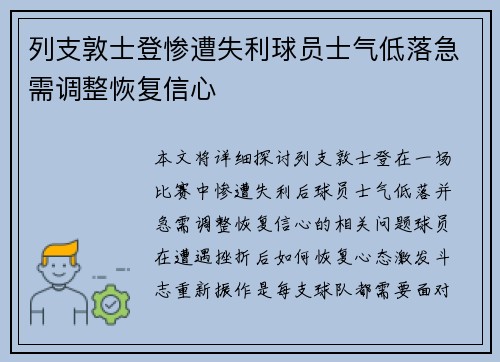 列支敦士登惨遭失利球员士气低落急需调整恢复信心

本文将详细探讨列支敦士登在一场比赛中惨遭失利后球员士气低落并急需调整恢复信心的相关问题球员在遭遇挫折后如何恢复心态激发斗志重新振作是每支球队都需要面对